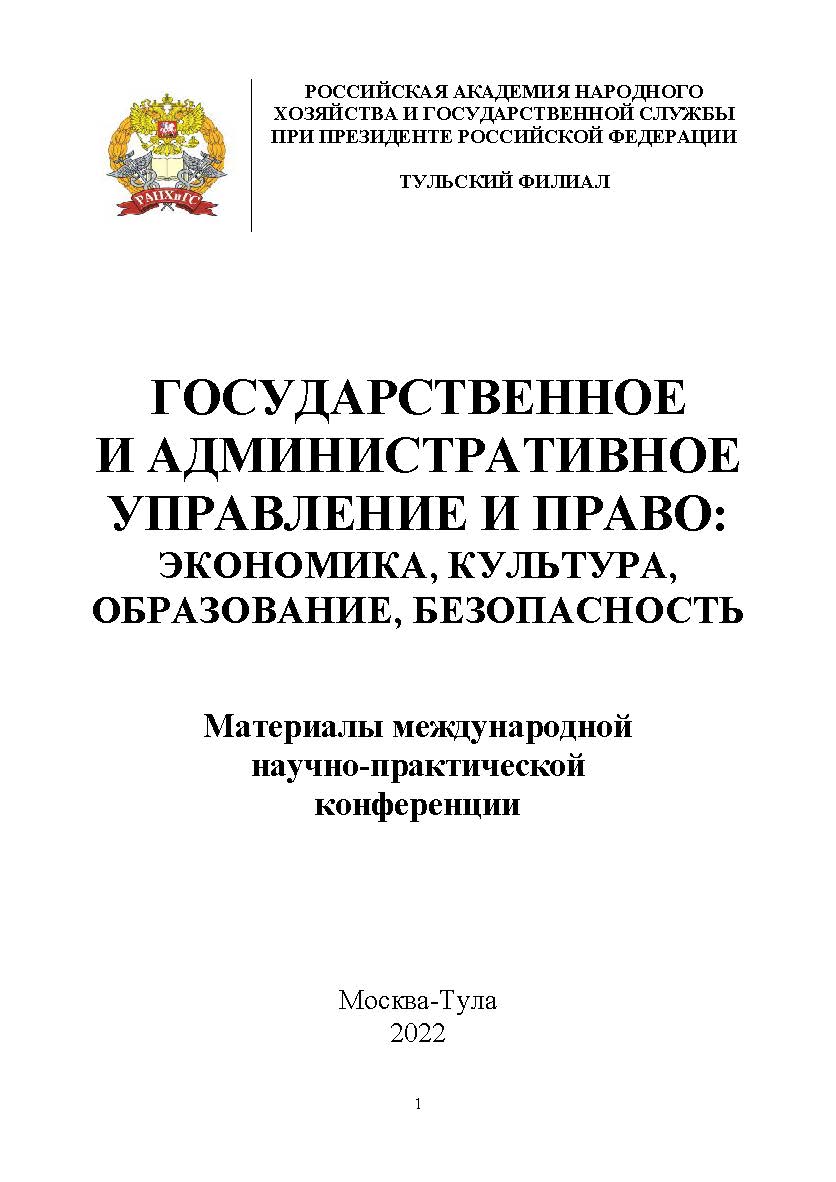 РАНХиГС

РОССИЙСКАЯ АКАДЕМИЯ НАРОДНОГО ХОЗЯЙСТВА И ГОСУДАРСТВЕННОЙ СЛУЖБЫ ПРИ ПРЕЗИДЕНТЕ РОССИЙСКОЙ ФЕДЕРАЦИИ

ТУЛЬСКИЙ ФИЛИАЛ

ГОСУДАРСТВЕННОЕ И АДМИНИСТРАТИВНОЕ УПРАВЛЕНИЕ И ПРАВО: ЭКОНОМИКА, КУЛЬТУРА, ОБРАЗОВАНИЕ, БЕЗОПАСНОСТЬ

Материалы международной научно-практической конференции

Москва-Тула
2022

1